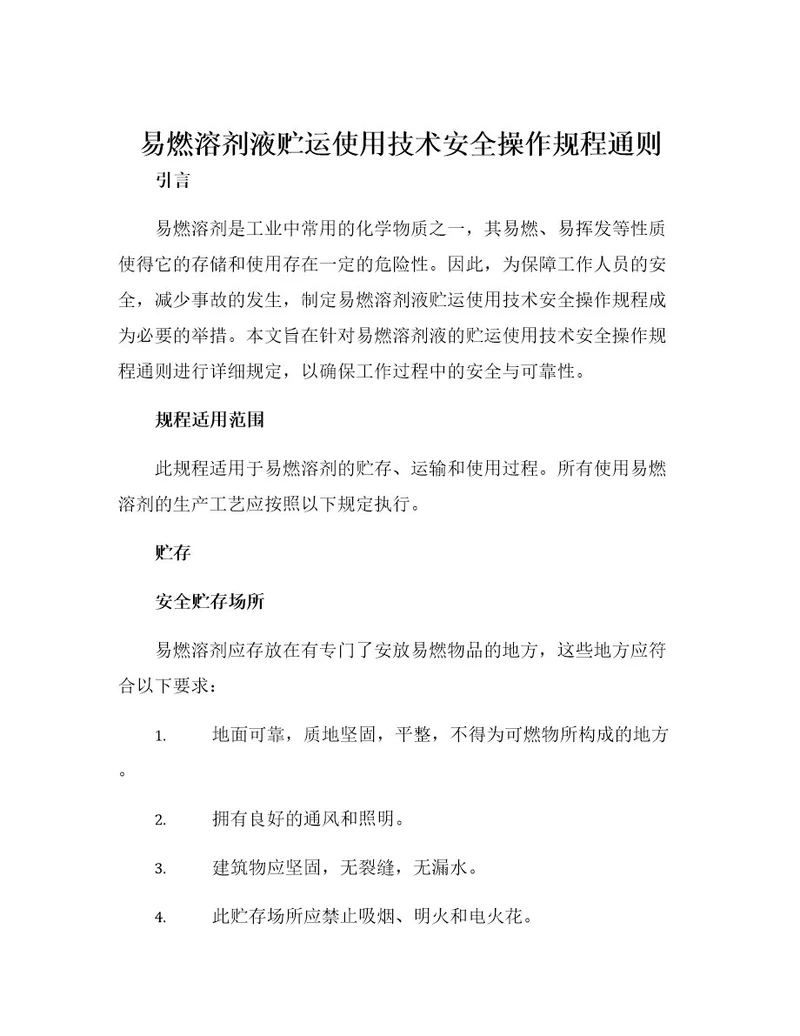 易燃溶剂液贮运使用技术安全操作规程通则

引言

易燃溶剂是工业中常用的化学物质之一，其易燃、易挥发等性质使得它的存储和使用存在一定的危险性。因此，为保障工作人员的安全，减少事故的发生，制定易燃溶剂液贮运使用技术安全操作规程成为必要的举措。本文旨在针对易燃溶剂液的贮运使用技术安全操作规程通则进行详细规定，以确保工作过程中的安全与可靠性。

规程适用范围

此规程适用于易燃溶剂的贮存、运输和使用过程。所有使用易燃溶剂的生产工艺应按照以下规定执行。

贮存

安全贮存场所

易燃溶剂应存放在有专门了安放易燃物品的地方，这些地方应符合以下要求：

1. 地面可靠，质地坚固，平整，不得为可燃物所构成的地方。

2. 拥有良好的通风和照明。

3. 建筑物应坚固，无裂缝，无漏水。

4. 此贮存场所应禁止吸烟、明火和电火花。